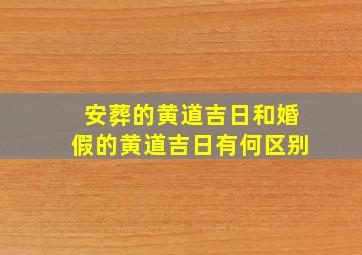 安葬的黄道吉日和婚假的黄道吉日有何区别